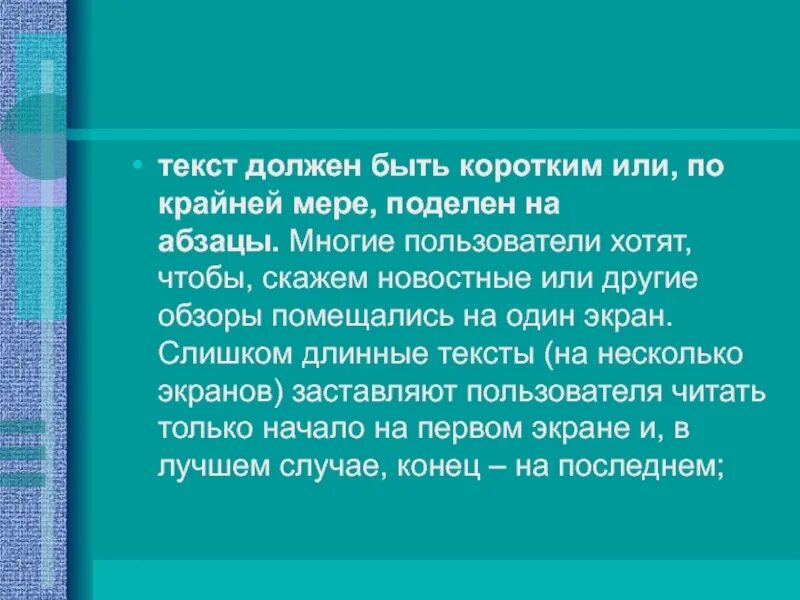 • текст должен быть коротким или, по крайней мере, поделен на абзацы. Многие пользователи хотят, чтобы, скажем новостные или другие обзоры помещались на один экран. Слишком длинные тексты (на несколько экранов) заставляют пользователя читать только начало на первом экране и, в лучшем случае, конец – на последнем;